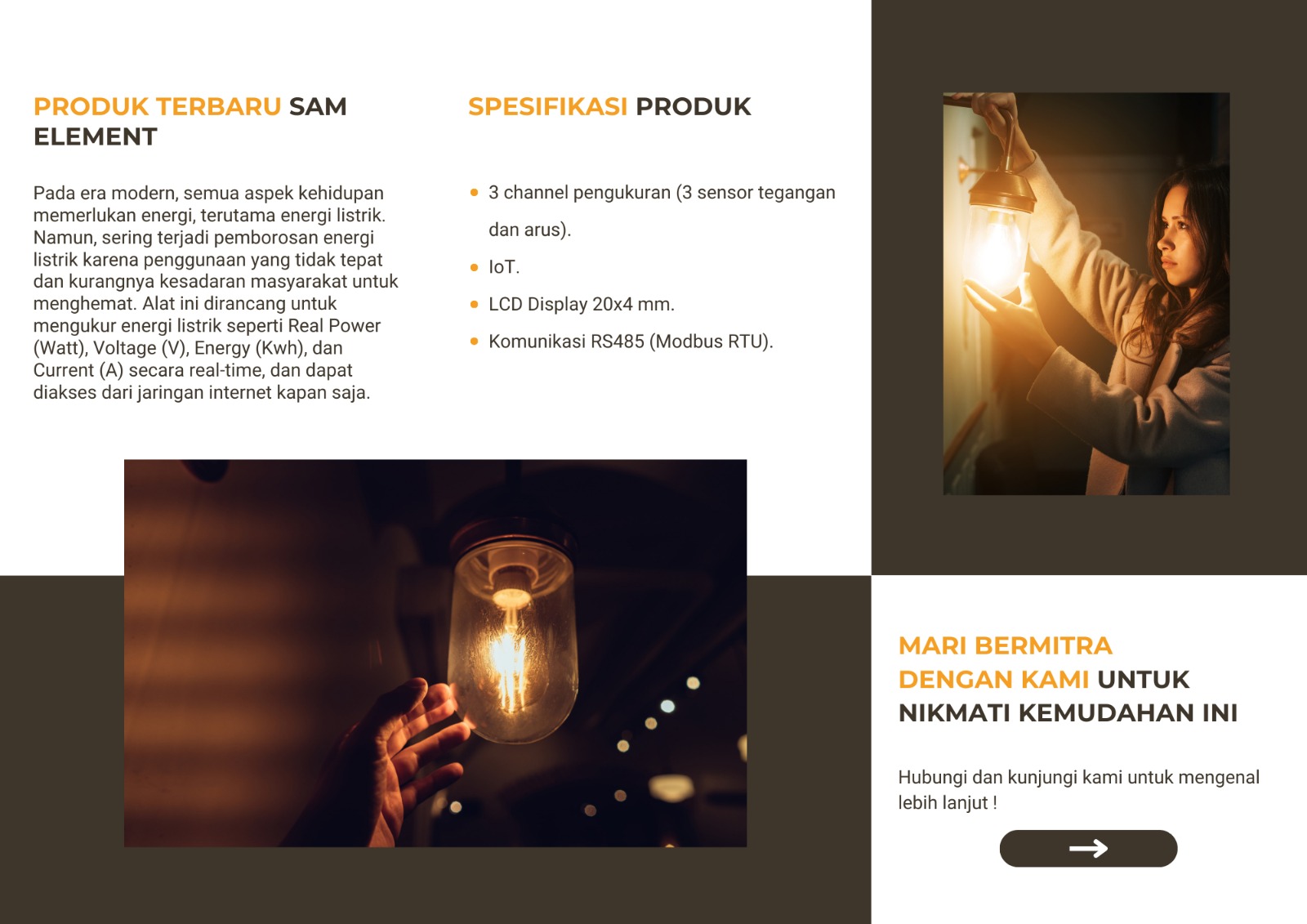 PRODUK TERBARU SAM ELEMENT

Pada era modern, semua aspek kehidupan memerlukan energi, terutama energi listrik. Namun, sering terjadi pemborosan energi listrik karena penggunaan yang tidak tepat dan kurangnya kesadaran masyarakat untuk menghemat. Alat ini dirancang untuk mengukur energi listrik seperti Real Power (Watt), Voltage (V), Energy (Kwh), dan Current (A) secara real-time, dan dapat diakses dari jaringan internet kapan saja.

SPESIFIKASI PRODUK

• 3 channel pengukuran (3 sensor tegangan dan arus).
• IoT.
• LCD Display 20x4 mm.
• Komunikasi RS485 (Modbus RTU).

MARI BERMITRA DENGAN KAMI UNTUK NIKMATI KEMUDAHAN INI

Hubungi dan kunjungi kami untuk mengenal lebih lanjut !

→